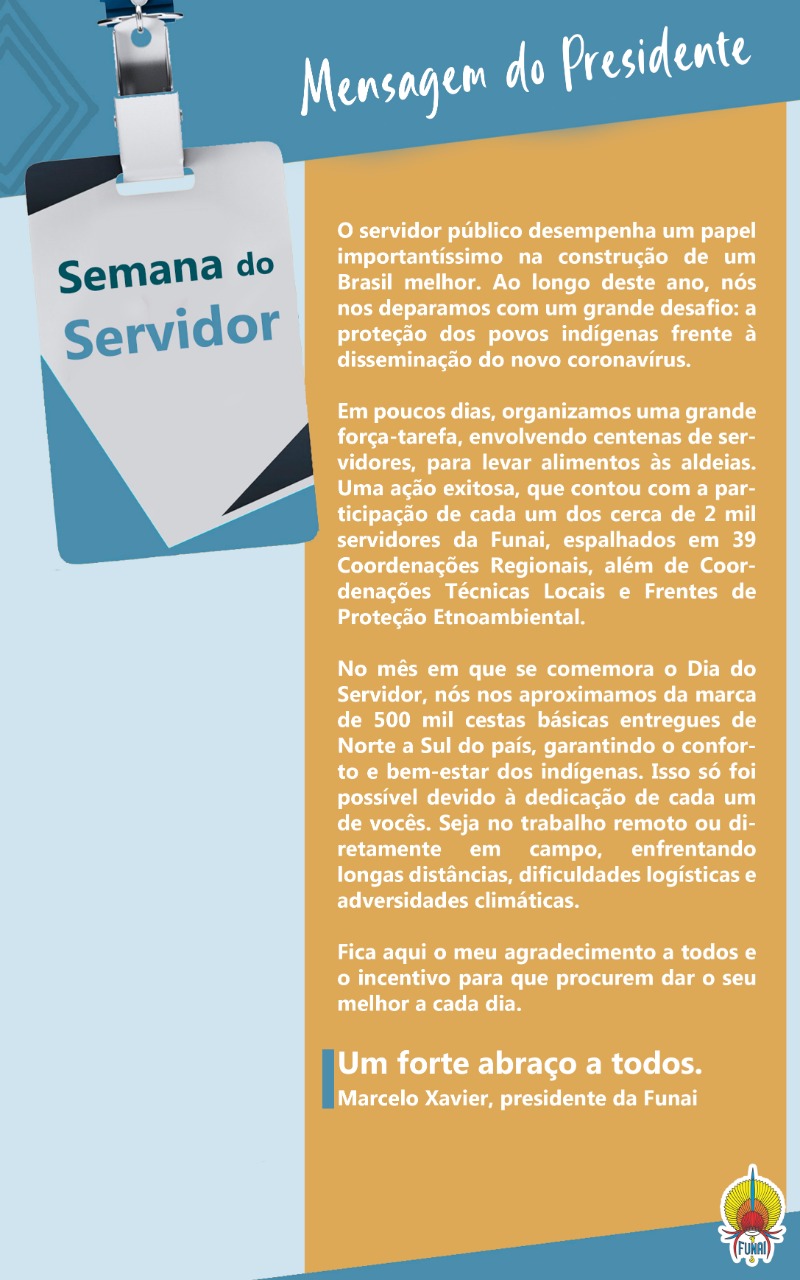 Mensagem do Presidente

Semana do Servidor

O servidor público desempenha um papel importantíssimo na construção de um Brasil melhor. Ao longo deste ano, nós nos deparamos com um grande desafio: a proteção dos povos indígenas frente à disseminação do novo coronavírus.

Em poucos dias, organizamos uma grande força-tarefa, envolvendo centenas de servidores, para levar alimentos às aldeias. Uma ação exitosa, que contou com a participação de cada um dos cerca de 2 mil servidores da Funai, espalhados em 39 Coordenações Regionais, além de Coordenações Técnicas Locais e Frentes de Proteção Etnoambiental.

No mês em que se comemora o Dia do Servidor, nós nos aproximamos da marca de 500 mil cestas básicas entregues de Norte a Sul do país, garantindo o conforto e bem-estar dos indígenas. Isso só foi possível devido à dedicação de cada um de vocês. Seja no trabalho remoto ou diretamente em campo, enfrentando longas distâncias, dificuldades logísticas e adversidades climáticas.

Fica aqui o meu agradecimento a todos e o incentivo para que procurem dar o seu melhor a cada dia.

Um forte abraço a todos.
Marcelo Xavier, presidente da Funai

FUNAI